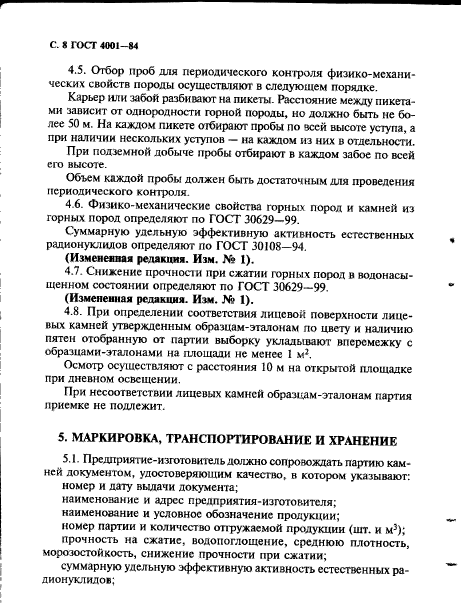 С. 8 ГОСТ 4001—84

4.5. Отбор проб для периодического контроля физико-механических свойств породы осуществляют в следующем порядке.

Карьер или забой разбивают на пикеты. Расстояние между пикетами зависит от однородности горной породы, но должно быть не более 50 м. На каждом пикете отбирают пробы по всей высоте уступа, а при наличии нескольких уступов — на каждом из них в отдельности.

При подземной добыче пробы отбирают в каждом забое по всей его высоте.

Объем каждой пробы должен быть достаточным для проведения периодического контроля.

4.6. Физико-механические свойства горных пород и камней из горных пород определяют по ГОСТ 30629—99.

Суммарную удельную эффективную активность естественных радионуклидов определяют по ГОСТ 30108—94.

**(Измененная редакция. Изм. № 1).**

4.7. Снижение прочности при сжатии горных пород в водонасыщенном состоянии определяют по ГОСТ 30629—99.

**(Измененная редакция. Изм. № 1).**

4.8. При определении соответствия лицевой поверхности лицевых камней утвержденным образцам-эталонам по цвету и наличию пятен отобранную от партии выборку укладывают вперемежку с образцами-эталонами на площади не менее 1 $м^2$.

Осмотр осуществляют с расстояния 10 м на открытой площадке при дневном освещении.

При несоответствии лицевых камней образцам-эталонам партия приемке не подлежит.

**5. МАРКИРОВКА, ТРАНСПОРТИРОВАНИЕ И ХРАНЕНИЕ**

5.1. Предприятие-изготовитель должно сопровождать партию камней документом, удостоверяющим качество, в котором указывают:

номер и дату выдачи документа;

наименование и адрес предприятия-изготовителя;

наименование и условное обозначение продукции;

номер партии и количество отгружаемой продукции (шт. и $м^3$);

прочность на сжатие, водопоглощение, среднюю плотность, морозостойкость, снижение прочности при сжатии;

суммарную удельную эффективную активность естественных радионуклидов;